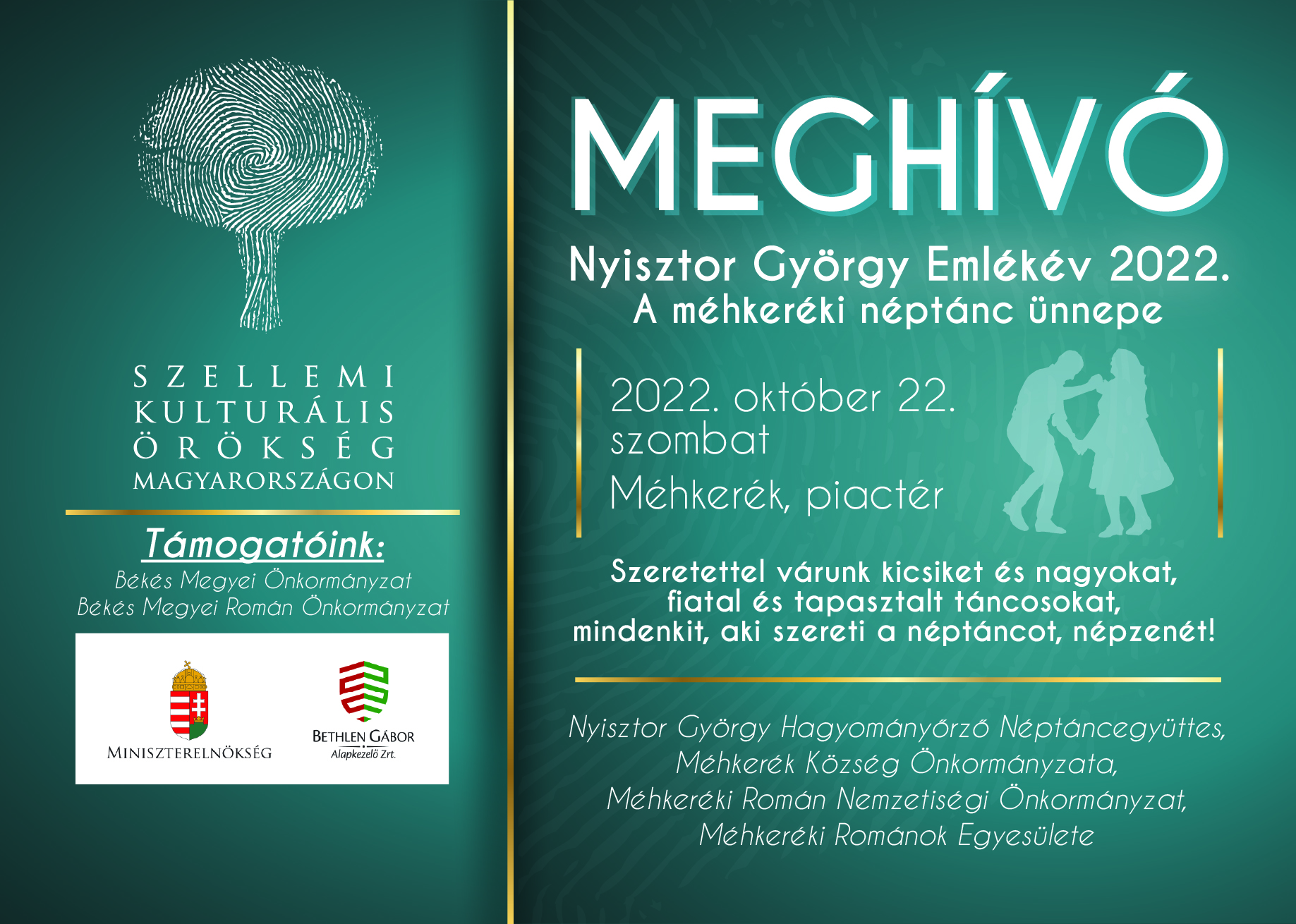 SZELLEMI
KULTURÁLIS
ÖRÖKSÉG
MAGYARORSZÁGON

Támogatóink:
Békés Megyei Önkormányzat
Békés Megyei Román Önkormányzat

MINISZTERELNÖKSÉG

BETHLEN GÁBOR
Alapkezelő Zrt.

MEGHÍVÓ

Nyisztor György Emlékév 2022.
A méhkeréki néptánc ünnepe

2022. október 22.
szombat
Méhkerék, piactér

Szeretettel várunk kicsiket és nagyokat, fiatal és tapasztalt táncosokat, mindenkit, aki szereti a néptáncot, népzenét!

Nyisztor György Hagyományőrző Néptáncegyüttes,
Méhkerék Község Önkormányzata,
Méhkeréki Román Nemzetiségi Önkormányzat,
Méhkeréki Románok Egyesülete